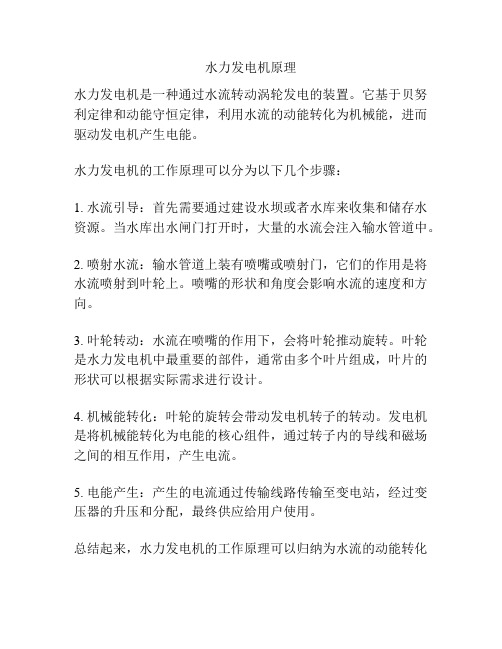 水力发电机原理

水力发电机是一种通过水流转动涡轮发电的装置。它基于贝努利定律和动能守恒定律，利用水流的动能转化为机械能，进而驱动发电机产生电能。

水力发电机的工作原理可以分为以下几个步骤：

1. 水流引导：首先需要通过建设水坝或者水库来收集和储存水资源。当水库出水闸门打开时，大量的水流会注入输水管道中。

2. 喷射水流：输水管道上装有喷嘴或喷射门，它们的作用是将水流喷射到叶轮上。喷嘴的形状和角度会影响水流的速度和方向。

3. 叶轮转动：水流在喷嘴的作用下，会将叶轮推动旋转。叶轮是水力发电机中最重要的部件，通常由多个叶片组成，叶片的形状可以根据实际需求进行设计。

4. 机械能转化：叶轮的旋转会带动发电机转子的转动。发电机是将机械能转化为电能的核心组件，通过转子内的导线和磁场之间的相互作用，产生电流。

5. 电能产生：产生的电流通过传输线路传输至变电站，经过变压器的升压和分配，最终供应给用户使用。

总结起来，水力发电机的工作原理可以归纳为水流的动能转化